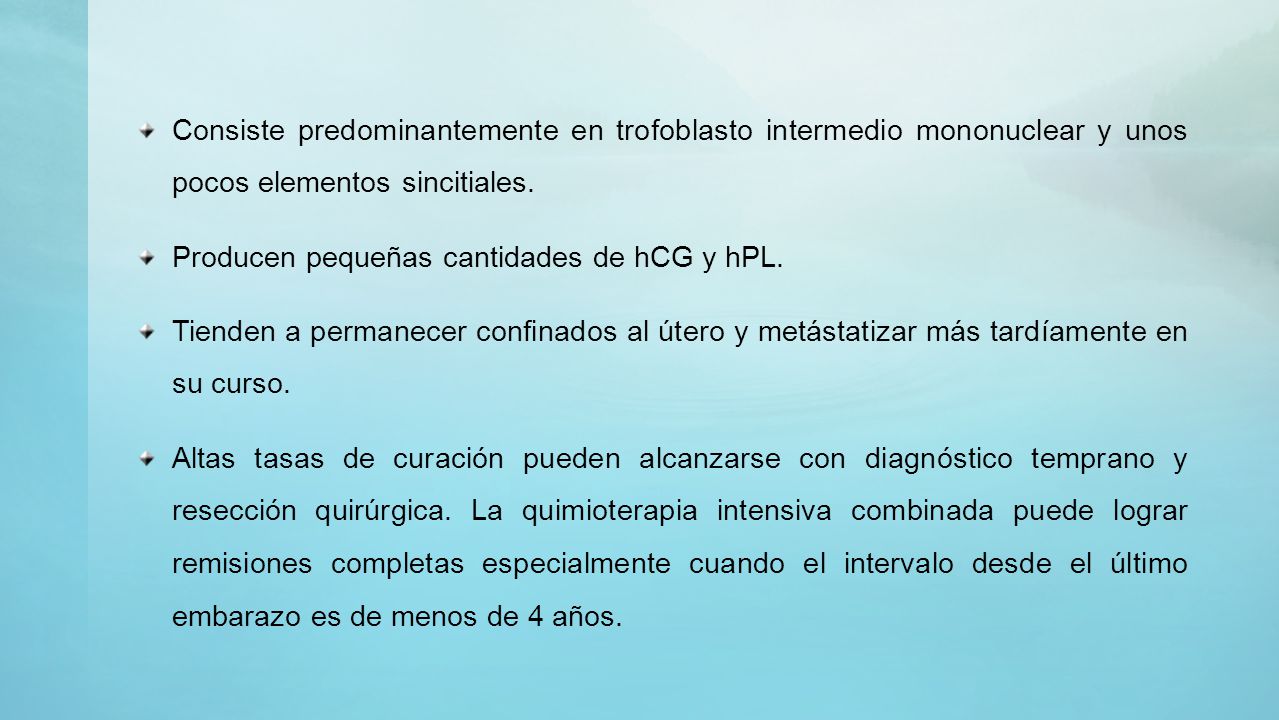 Consiste predominantemente en trofoblasto intermedio mononuclear y unos pocos elementos sincitiales.

Producen pequeñas cantidades de hCG y hPL.

Tienden a permanecer confinados al útero y metástatizar más tardíamente en su curso.

Altas tasas de curación pueden alcanzarse con diagnóstico temprano y resección quirúrgica. La quimioterapia intensiva combinada puede lograr remisiones completas especialmente cuando el intervalo desde el último embarazo es de menos de 4 años.